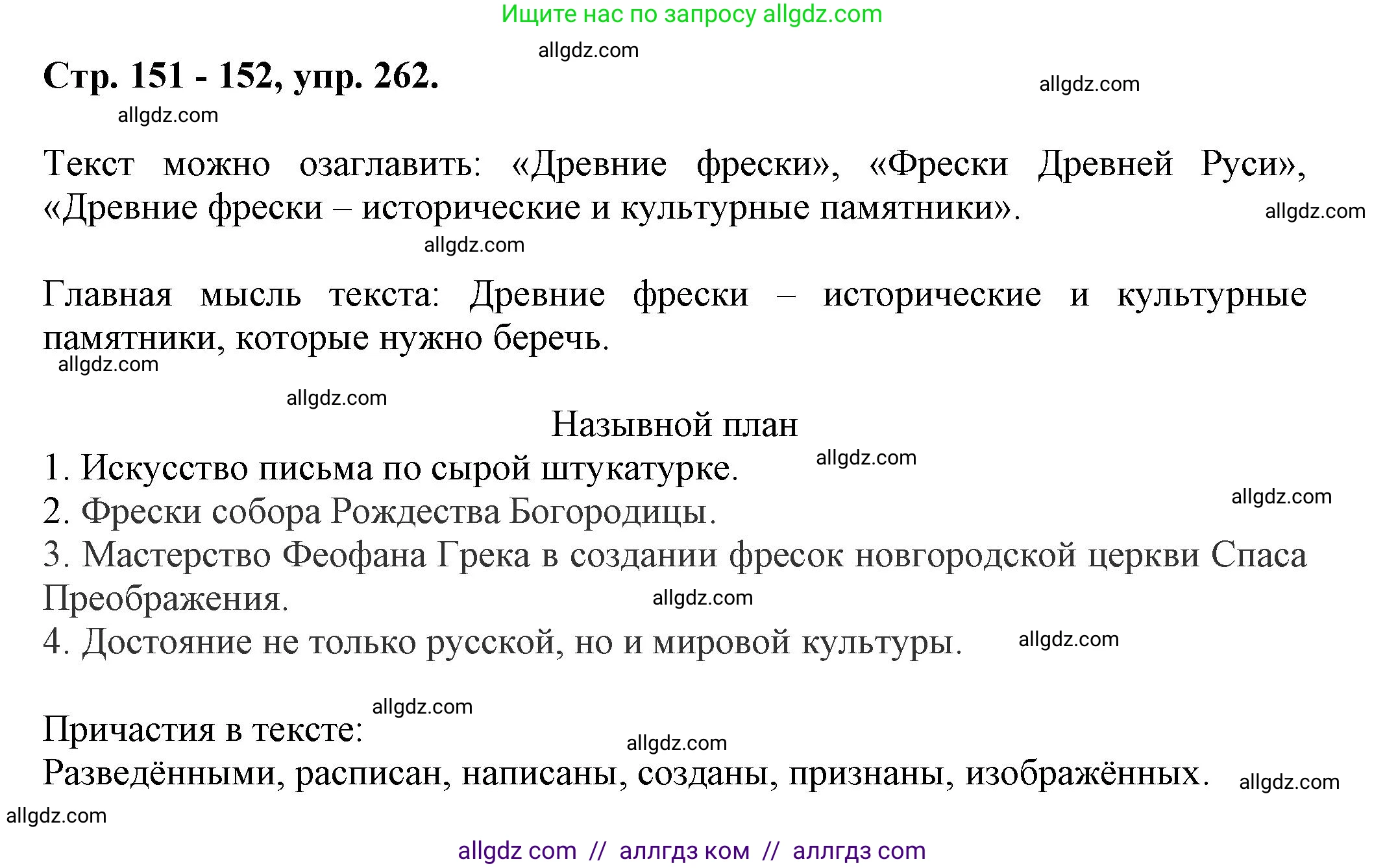 Ищите нас по запросу allgdz.com

allgdz.com

Стр. 151 - 152, упр. 262.

allgdz.com

allgdz.com

Текст можно озаглавить: «Древние фрески», «Фрески Древней Руси», «Древние фрески – исторические и культурные памятники».

allgdz.com

allgdz.com

Главная мысль текста: Древние фрески – исторические и культурные памятники, которые нужно беречь.

allgdz.com

allgdz.com

Назывной план

1. Искусство письма по сырой штукатурке.

allgdz.com

2. Фрески собора Рождества Богородицы.

allgdz.com

3. Мастерство Феофана Грека в создании фресок новгородской церкви Спаса Преображения.

allgdz.com

4. Достояние не только русской, но и мировой культуры.

allgdz.com

allgdz.com

Причастия в тексте:

allgdz.com

Разведёнными, расписан, написаны, созданы, признаны, изображённых.

allgdz.com

allgdz.com

allgdz com // аллгдз ком // аллгдз com